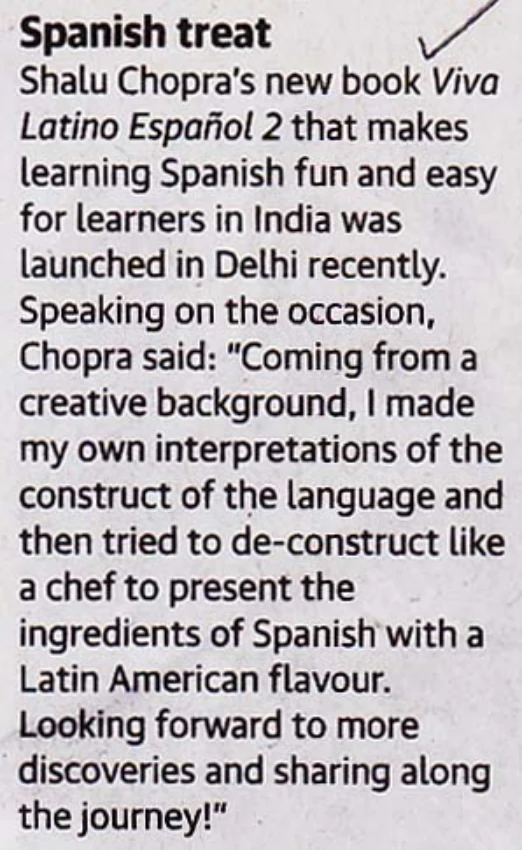 Spanish treat

Shalu Chopra's new book Viva Latino Español 2 that makes learning Spanish fun and easy for learners in India was launched in Delhi recently. Speaking on the occasion, Chopra said: "Coming from a creative background, I made my own interpretations of the construct of the language and then tried to de-construct like a chef to present the ingredients of Spanish with a Latin American flavour. Looking forward to more discoveries and sharing along the journey!"